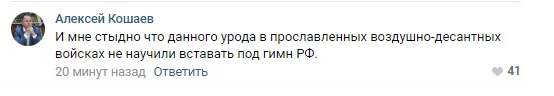 Алексей Кошаев
И мне стыдно что данного урода в прославленных воздушно-десантных войсках не научили вставать под гимн РФ.
20 минут назад Ответить
41